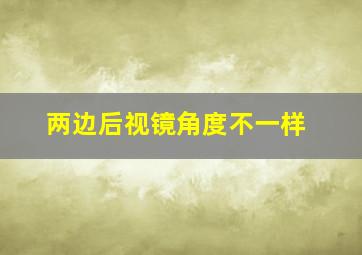 两边后视镜角度不一样